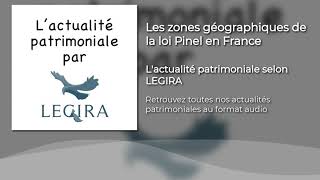 L'actualité patrimoniale par

LEGIRA

Les zones géographiques de la loi Pinel en France

L'actualité patrimoniale selon LEGIRA

Retrouvez toutes nos actualités patrimoniales au format audio